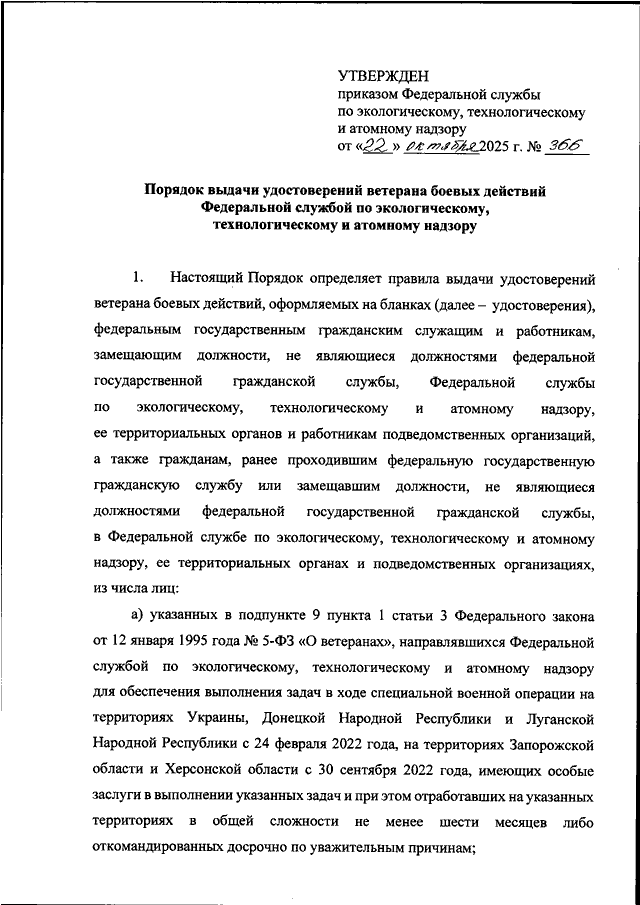 УТВЕРЖДЕН
приказом Федеральной службы по экологическому, технологическому и атомному надзору
от «22» октября 2025 г. № 366

Порядок выдачи удостоверений ветерана боевых действий Федеральной службой по экологическому, технологическому и атомному надзору

1. Настоящий Порядок определяет правила выдачи удостоверений ветерана боевых действий, оформляемых на бланках (далее – удостоверения), федеральным государственным гражданским служащим и работникам, замещающим должности, не являющиеся должностями федеральной государственной гражданской службы, Федеральной службы по экологическому, технологическому и атомному надзору, ее территориальных органов и работникам подведомственных организаций, а также гражданам, ранее проходившим федеральную государственную гражданскую службу или замещавшим должности, не являющиеся должностями федеральной государственной гражданской службы, в Федеральной службе по экологическому, технологическому и атомному надзору, ее территориальных органах и подведомственных организациях, из числа лиц:

а) указанных в подпункте 9 пункта 1 статьи 3 Федерального закона от 12 января 1995 года № 5-ФЗ «О ветеранах», направлявшихся Федеральной службой по экологическому, технологическому и атомному надзору для обеспечения выполнения задач в ходе специальной военной операции на территориях Украины, Донецкой Народной Республики и Луганской Народной Республики с 24 февраля 2022 года, на территориях Запорожской области и Херсонской области с 30 сентября 2022 года, имеющих особые заслуги в выполнении указанных задач и при этом отработавших на указанных территориях в общей сложности не менее шести месяцев либо откомандированных досрочно по уважительным причинам;